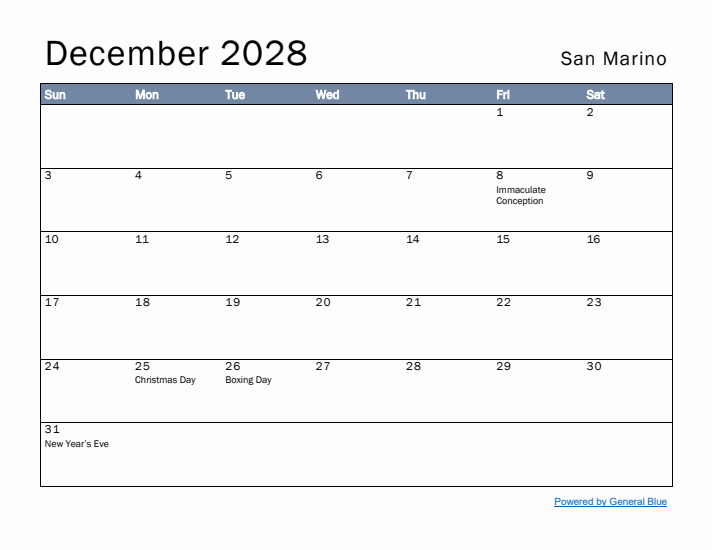 December 2028

San Marino

| Sun | Mon | Tue | Wed | Thu | Fri | Sat |
|---|---|---|---|---|---|---|
| | | | | | 1 | 2 |
| 3 | 4 | 5 | 6 | 7 | 8 Immaculate Conception | 9 |
| 10 | 11 | 12 | 13 | 14 | 15 | 16 |
| 17 | 18 | 19 | 20 | 21 | 22 | 23 |
| 24 | 25 Christmas Day | 26 Boxing Day | 27 | 28 | 29 | 30 |
| 31 New Year's Eve | | | | | | |

Powered by General Blue